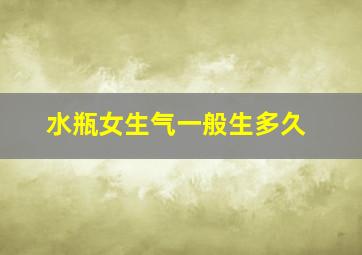 水瓶女生气一般生多久